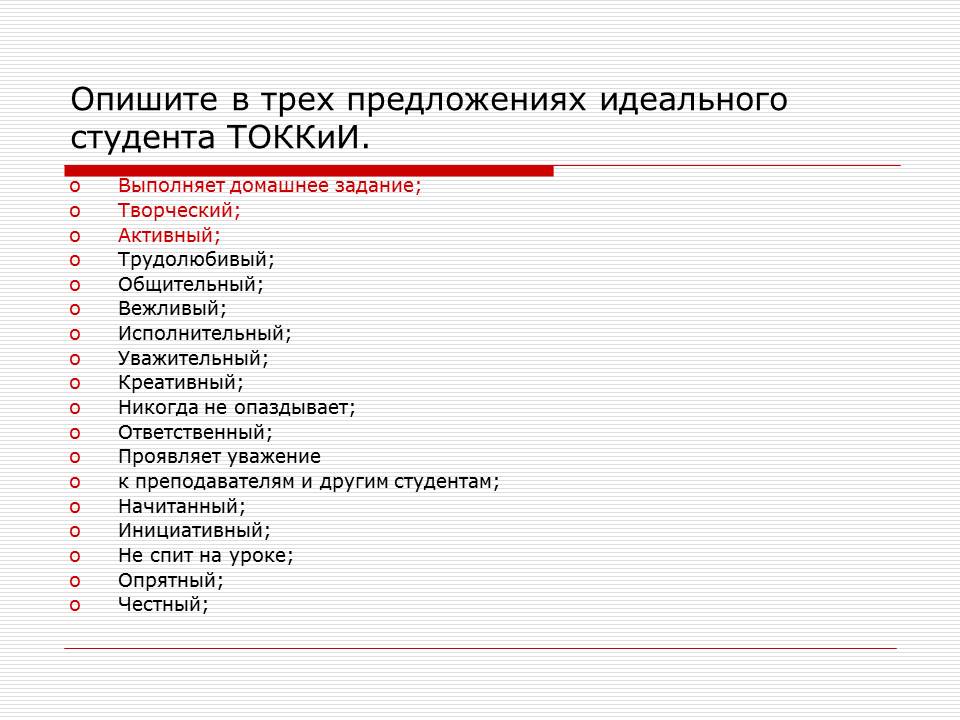 Опишите в трех предложениях идеального студента ТОККиИ.

o Выполняет домашнее задание;
o Творческий;
o Активный;
o Трудолюбивый;
o Общительный;
o Вежливый;
o Исполнительный;
o Уважительный;
o Креативный;
o Никогда не опаздывает;
o Ответственный;
o Проявляет уважение
o к преподавателям и другим студентам;
o Начитанный;
o Инициативный;
o Не спит на уроке;
o Опрятный;
o Честный;